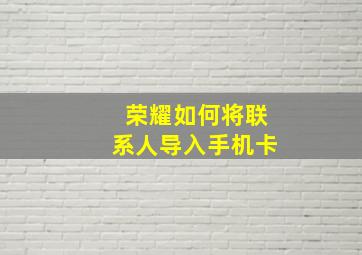 荣耀如何将联系人导入手机卡